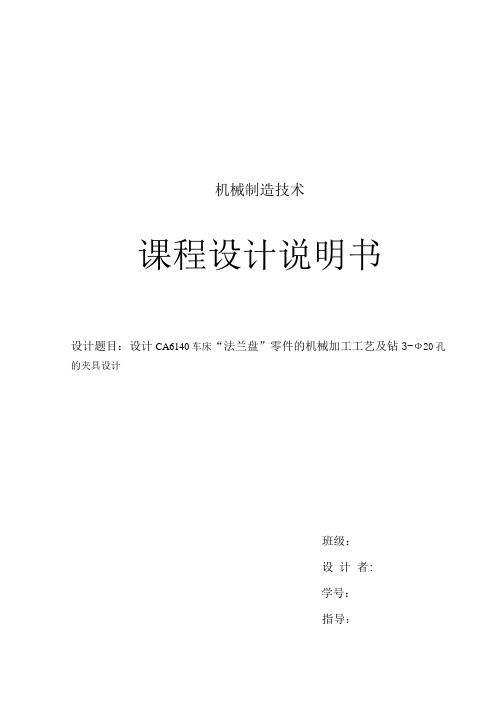 机械制造技术

课程设计说明书

设计题目：设计 CA6140 车床“法兰盘”零件的机械加工工艺及钻 3-Φ20 孔的夹具设计

班级：

设 计 者:

学号：

指导：